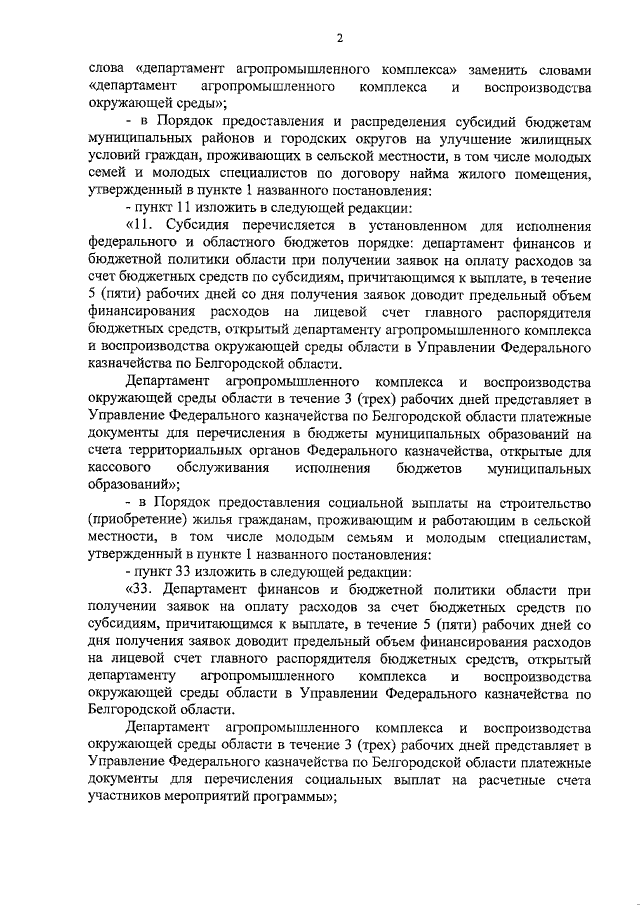 2

слова «департамент агропромышленного комплекса» заменить словами «департамент агропромышленного комплекса и воспроизводства окружающей среды»;

- в Порядок предоставления и распределения субсидий бюджетам муниципальных районов и городских округов на улучшение жилищных условий граждан, проживающих в сельской местности, в том числе молодых семей и молодых специалистов по договору найма жилого помещения, утвержденный в пункте 1 названного постановления:

- пункт 11 изложить в следующей редакции:

«11. Субсидия перечисляется в установленном для исполнения федерального и областного бюджетов порядке: департамент финансов и бюджетной политики области при получении заявок на оплату расходов за счет бюджетных средств по субсидиям, причитающимся к выплате, в течение 5 (пяти) рабочих дней со дня получения заявок доводит предельный объем финансирования расходов на лицевой счет главного распорядителя бюджетных средств, открытый департаменту агропромышленного комплекса и воспроизводства окружающей среды области в Управлении Федерального казначейства по Белгородской области.

Департамент агропромышленного комплекса и воспроизводства окружающей среды области в течение 3 (трех) рабочих дней представляет в Управление Федерального казначейства по Белгородской области платежные документы для перечисления в бюджеты муниципальных образований на счета территориальных органов Федерального казначейства, открытые для кассового обслуживания исполнения бюджетов муниципальных образований»;

- в Порядок предоставления социальной выплаты на строительство (приобретение) жилья гражданам, проживающим и работающим в сельской местности, в том числе молодым семьям и молодым специалистам, утвержденный в пункте 1 названного постановления:

- пункт 33 изложить в следующей редакции:

«33. Департамент финансов и бюджетной политики области при получении заявок на оплату расходов за счет бюджетных средств по субсидиям, причитающимся к выплате, в течение 5 (пяти) рабочих дней со дня получения заявок доводит предельный объем финансирования расходов на лицевой счет главного распорядителя бюджетных средств, открытый департаменту агропромышленного комплекса и воспроизводства окружающей среды области в Управлении Федерального казначейства по Белгородской области.

Департамент агропромышленного комплекса и воспроизводства окружающей среды области в течение 3 (трех) рабочих дней представляет в Управление Федерального казначейства по Белгородской области платежные документы для перечисления социальных выплат на расчетные счета участников мероприятий программы»;